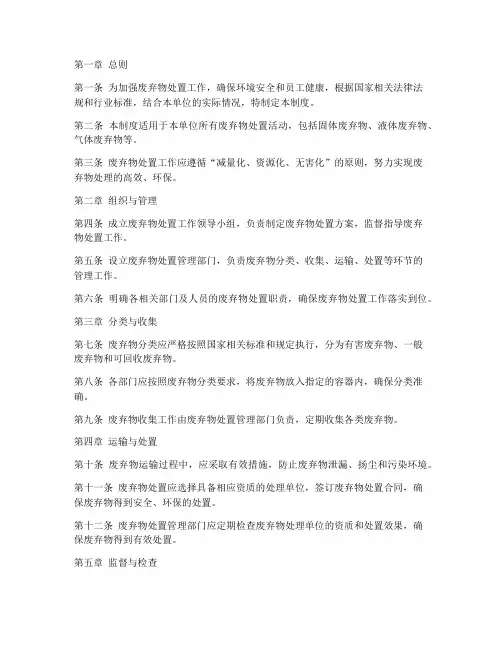 第一章 总则

第一条 为加强废弃物处置工作，确保环境安全和员工健康，根据国家相关法律法规和行业标准，结合本单位的实际情况，特制定本制度。

第二条 本制度适用于本单位所有废弃物处置活动，包括固体废弃物、液体废弃物、气体废弃物等。

第三条 废弃物处置工作应遵循“减量化、资源化、无害化”的原则，努力实现废弃物处理的高效、环保。

第二章 组织与管理

第四条 成立废弃物处置工作领导小组，负责制定废弃物处置方案，监督指导废弃物处置工作。

第五条 设立废弃物处置管理部门，负责废弃物分类、收集、运输、处置等环节的管理工作。

第六条 明确各相关部门及人员的废弃物处置职责，确保废弃物处置工作落实到位。

第三章 分类与收集

第七条 废弃物分类应严格按照国家相关标准和规定执行，分为有害废弃物、一般废弃物和可回收废弃物。

第八条 各部门应按照废弃物分类要求，将废弃物放入指定的容器内，确保分类准确。

第九条 废弃物收集工作由废弃物处置管理部门负责，定期收集各类废弃物。

第四章 运输与处置

第十条 废弃物运输过程中，应采取有效措施，防止废弃物泄漏、扬尘和污染环境。

第十一条 废弃物处置应选择具备相应资质的处理单位，签订废弃物处置合同，确保废弃物得到安全、环保的处置。

第十二条 废弃物处置管理部门应定期检查废弃物处理单位的资质和处置效果，确保废弃物得到有效处置。

第五章 监督与检查